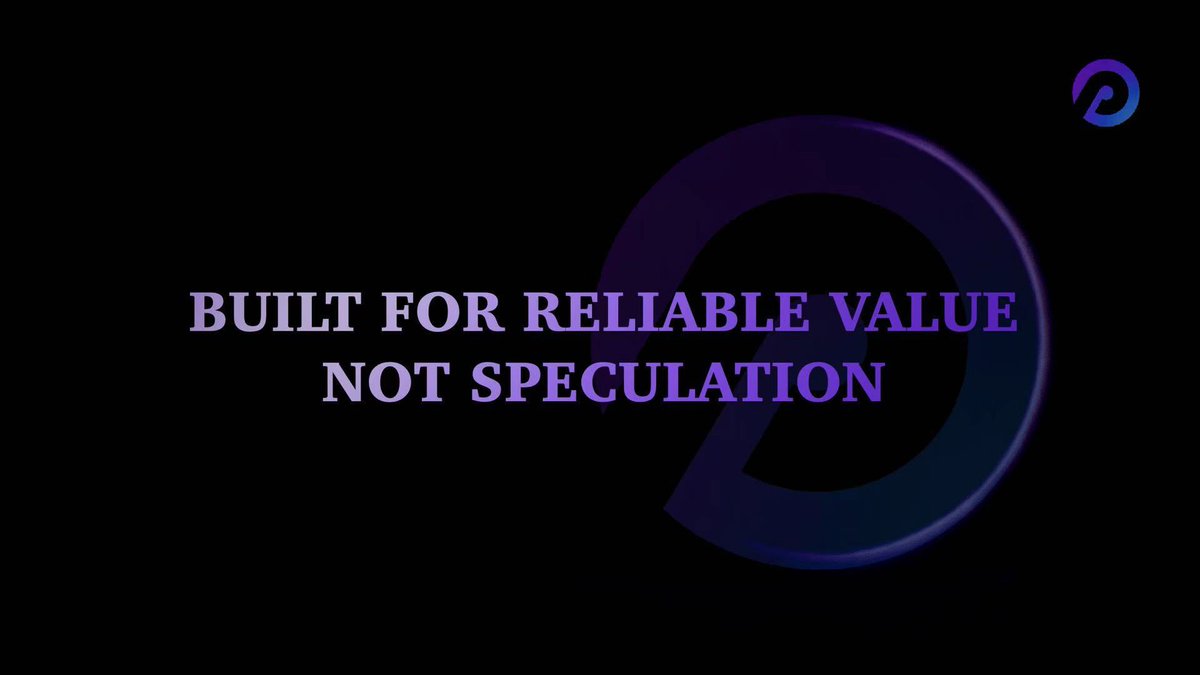 BUILT FOR RELIABLE VALUE
NOT SPECULATION